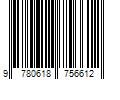 9 780618 756612